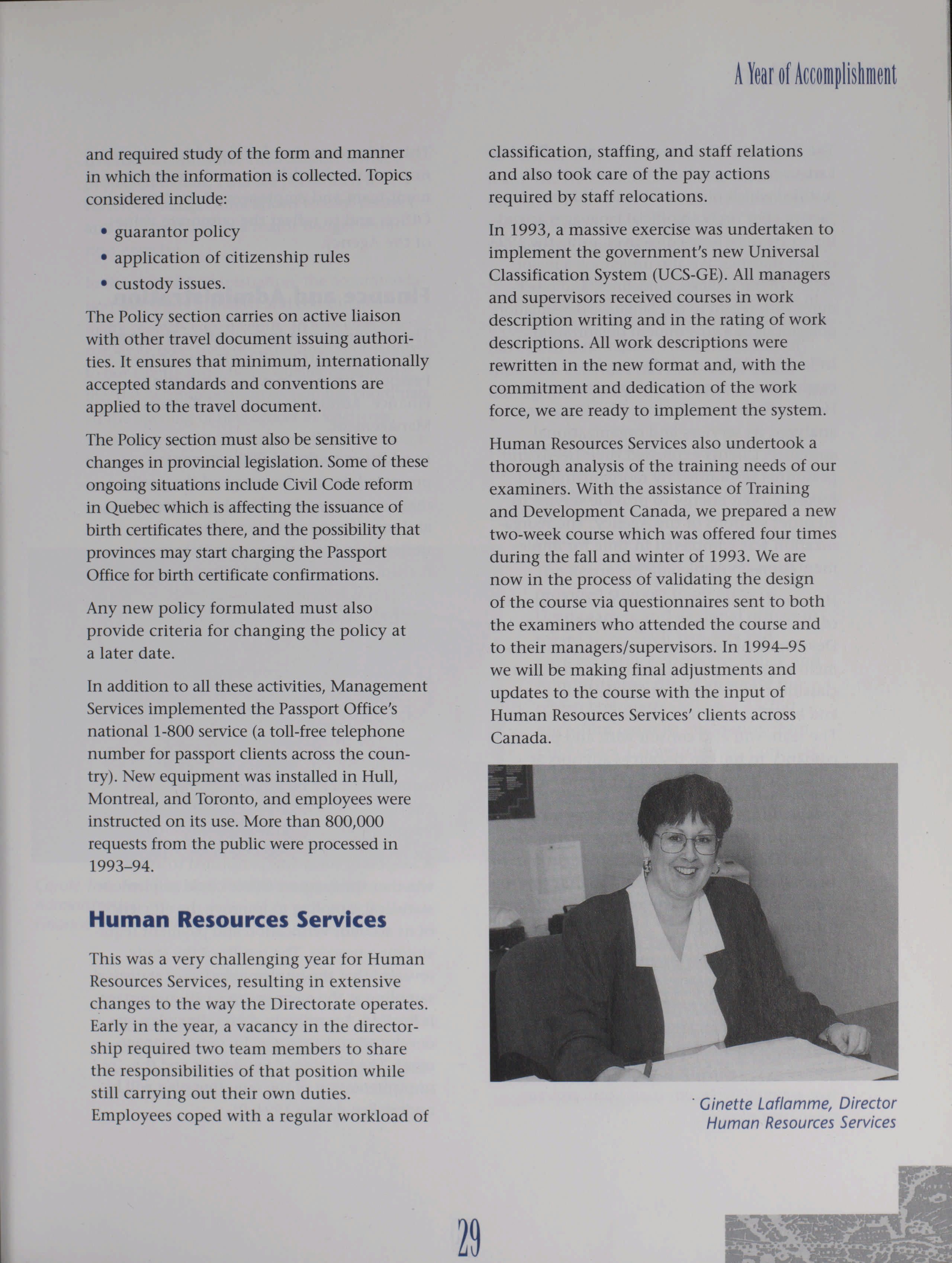 A Year of Accomplishment

and required study of the form and manner in which the information is collected. Topics considered include:

• guarantor policy
• application of citizenship rules
• custody issues.

The Policy section carries on active liaison with other travel document issuing authorities. It ensures that minimum, internationally accepted standards and conventions are applied to the travel document.

The Policy section must also be sensitive to changes in provincial legislation. Some of these ongoing situations include Civil Code reform in Quebec which is affecting the issuance of birth certificates there, and the possibility that provinces may start charging the Passport Office for birth certificate confirmations.

Any new policy formulated must also provide criteria for changing the policy at a later date.

In addition to all these activities, Management Services implemented the Passport Office's national 1-800 service (a toll-free telephone number for passport clients across the country). New equipment was installed in Hull, Montreal, and Toronto, and employees were instructed on its use. More than 800,000 requests from the public were processed in 1993–94.

Human Resources Services

This was a very challenging year for Human Resources Services, resulting in extensive changes to the way the Directorate operates. Early in the year, a vacancy in the directorship required two team members to share the responsibilities of that position while still carrying out their own duties. Employees coped with a regular workload of classification, staffing, and staff relations and also took care of the pay actions required by staff relocations.

In 1993, a massive exercise was undertaken to implement the government's new Universal Classification System (UCS-GE). All managers and supervisors received courses in work description writing and in the rating of work descriptions. All work descriptions were rewritten in the new format and, with the commitment and dedication of the work force, we are ready to implement the system.

Human Resources Services also undertook a thorough analysis of the training needs of our examiners. With the assistance of Training and Development Canada, we prepared a new two-week course which was offered four times during the fall and winter of 1993. We are now in the process of validating the design of the course via questionnaires sent to both the examiners who attended the course and to their managers/supervisors. In 1994–95 we will be making final adjustments and updates to the course with the input of Human Resources Services' clients across Canada.

Ginette Laflamme, Director
Human Resources Services

29